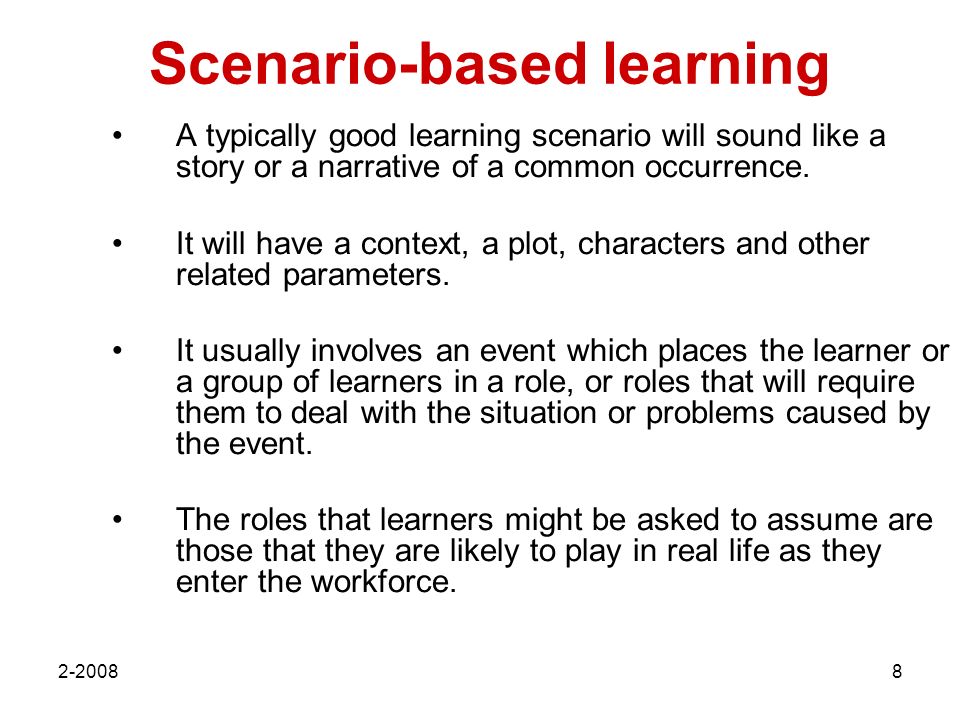 Scenario-based learning

• A typically good learning scenario will sound like a story or a narrative of a common occurrence.

• It will have a context, a plot, characters and other related parameters.

• It usually involves an event which places the learner or a group of learners in a role, or roles that will require them to deal with the situation or problems caused by the event.

• The roles that learners might be asked to assume are those that they are likely to play in real life as they enter the workforce.

2-2008

8